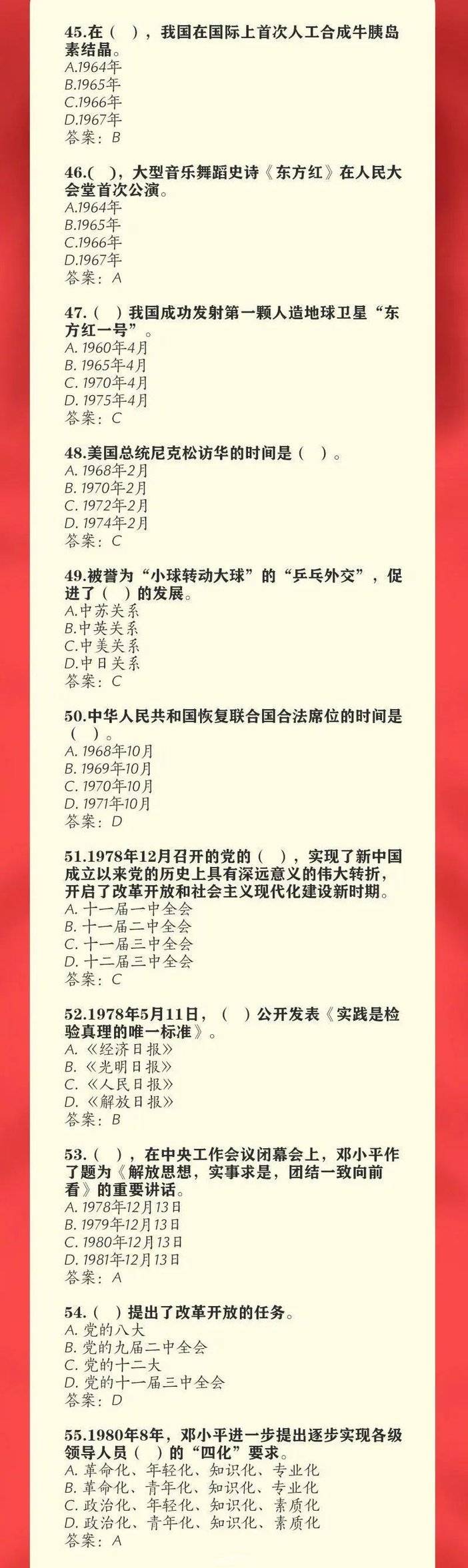 45.在（ ），我国在国际上首次人工合成牛胰岛素结晶。
A.1964年
B.1965年
C.1966年
D.1967年
答案：B

46.( )，大型音乐舞蹈史诗《东方红》在人民大会堂首次公演。
A.1964年
B.1965年
C.1966年
D.1967年
答案：A

47.( )我国成功发射第一颗人造地球卫星“东方红一号”。
A. 1960年4月
B. 1965年4月
C. 1970年4月
D. 1975年4月
答案：C

48.美国总统尼克松访华的时间是（ ）。
A. 1968年2月
B. 1970年2月
C. 1972年2月
D. 1974年2月
答案：C

49.被誉为“小球转动大球”的“乒乓外交”，促进了（ ）的发展。
A.中苏关系
B.中英关系
C.中美关系
D.中日关系
答案：C

50.中华人民共和国恢复联合国合法席位的时间是（ ）。
A. 1968年10月
B. 1969年10月
C. 1970年10月
D. 1971年10月
答案：D

51.1978年12月召开的党的（ ），实现了新中国成立以来党的历史上具有深远意义的伟大转折，开启了改革开放和社会主义现代化建设新时期。
A. 十一届一中全会
B. 十一届二中全会
C. 十一届三中全会
D. 十二届三中全会
答案：C

52.1978年5月11日，（ ）公开发表《实践是检验真理的唯一标准》。
A. 《经济日报》
B. 《光明日报》
C. 《人民日报》
D. 《解放日报》
答案：B

53.( )，在中央工作会议闭幕会上，邓小平作了题为《解放思想，实事求是，团结一致向前看》的重要讲话。
A. 1978年12月13日
B. 1979年12月13日
C. 1980年12月13日
D. 1981年12月13日
答案：A

54.( )提出了改革开放的任务。
A. 党的八大
B. 党的九届二中全会
C. 党的十二大
D. 党的十一届三中全会
答案：D

55.1980年8年，邓小平进一步提出逐步实现各级领导人员（ ）的“四化”要求。
A. 革命化、年轻化、知识化、专业化
B. 革命化、青年化、知识化、专业化
C. 政治化、年轻化、知识化、素质化
D. 政治化、青年化、知识化、素质化
答案：A